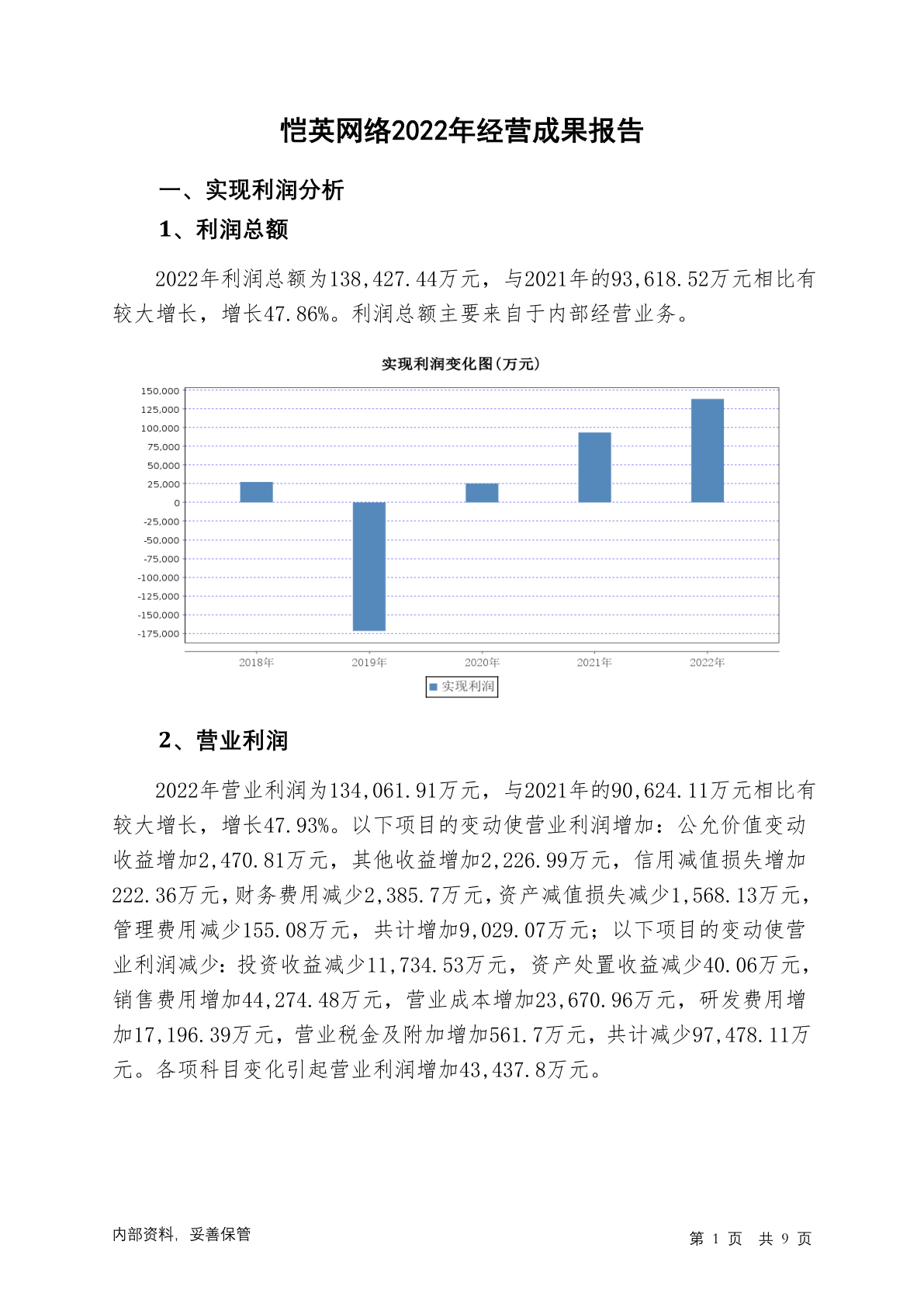 恺英网络2022年经营成果报告

一、实现利润分析

1、利润总额

2022年利润总额为138,427.44万元，与2021年的93,618.52万元相比有较大增长，增长47.86%。利润总额主要来自于内部经营业务。

实现利润变化图(万元)

150,000
125,000
100,000
75,000
50,000
25,000
0
-25,000
-50,000
-75,000
-100,000
-125,000
-150,000
-175,000

2018年 2019年 2020年 2021年 2022年

实现利润

2、营业利润

2022年营业利润为134,061.91万元，与2021年的90,624.11万元相比有较大增长，增长47.93%。以下项目的变动使营业利润增加：公允价值变动收益增加2,470.81万元，其他收益增加2,226.99万元，信用减值损失增加222.36万元，财务费用减少2,385.7万元，资产减值损失减少1,568.13万元，管理费用减少155.08万元，共计增加9,029.07万元；以下项目的变动使营业利润减少：投资收益减少11,734.53万元，资产处置收益减少40.06万元，销售费用增加44,274.48万元，营业成本增加23,670.96万元，研发费用增加17,196.39万元，营业税金及附加增加561.7万元，共计减少97,478.11万元。各项科目变化引起营业利润增加43,437.8万元。

内部资料，妥善保管

第 1 页 共 9 页